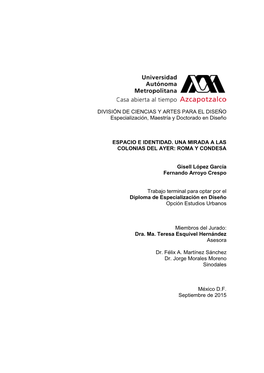 Universidad Autónoma Metropolitana
Casa abierta al tiempo Azcapotzalco

DIVISIÓN DE CIENCIAS Y ARTES PARA EL DISEÑO
Especialización, Maestría y Doctorado en Diseño

ESPACIO E IDENTIDAD. UNA MIRADA A LAS COLONIAS DEL AYER: ROMA Y CONDESA

Gisell López García
Fernando Arroyo Crespo

Trabajo terminal para optar por el
Diploma de Especialización en Diseño
Opción Estudios Urbanos

Miembros del Jurado:
Dra. Ma. Teresa Esquivel Hernández
Asesora

Dr. Félix A. Martínez Sánchez
Dr. Jorge Morales Moreno
Sinodales

México D.F.
Septiembre de 2015